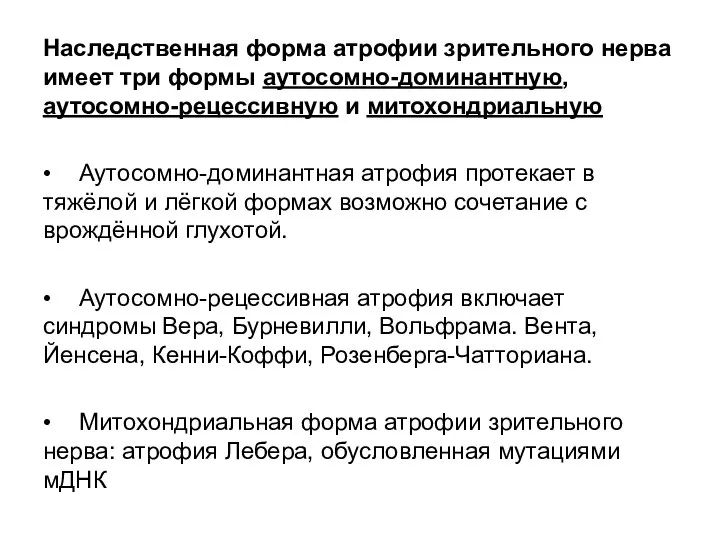 Наследственная форма атрофии зрительного нерва имеет три формы аутосомно-доминантную, аутосомно-рецессивную и митохондриальную

• Аутосомно-доминантная атрофия протекает в тяжёлой и лёгкой формах возможно сочетание с врождённой глухотой.

• Аутосомно-рецессивная атрофия включает синдромы Вера, Бурневилли, Вольфрама. Вента, Йенсена, Кенни-Коффи, Розенберга-Чатториана.

• Митохондриальная форма атрофии зрительного нерва: атрофия Лебера, обусловленная мутациями мДНК